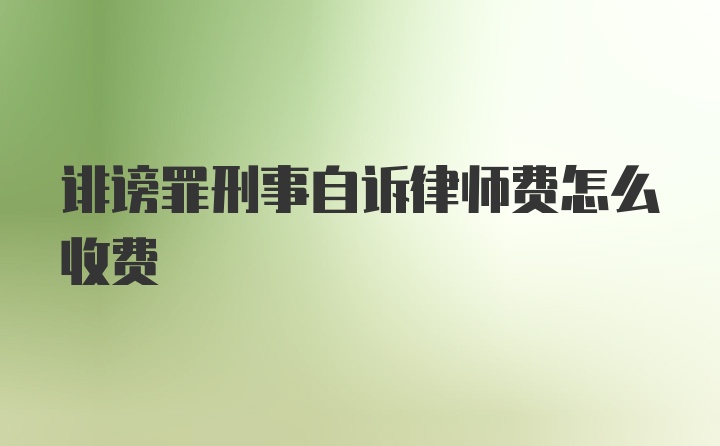 诽谤罪刑事自诉律师费怎么收费